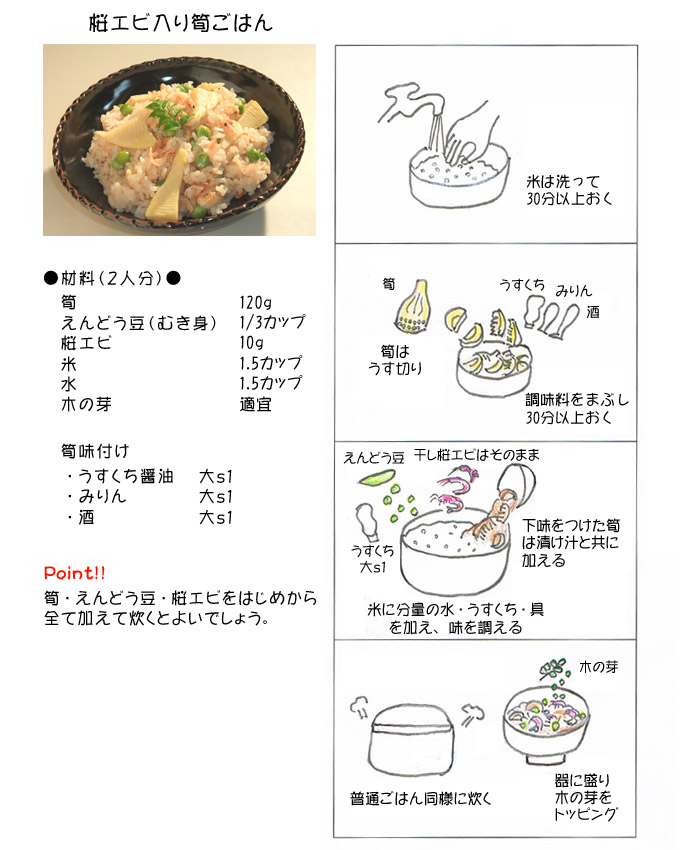 桜エビ入り筍ごはん

●材料（2人分）●

| | |
|---|---|
| 筍 | 120g |
| えんどう豆（むき身） | 1/3カップ |
| 桜エビ | 10g |
| 米 | 1.5カップ |
| 水 | 1.5カップ |
| 木の芽 | 適宜 |

筍味付け

| | |
|---|---|
| ・うすくち醤油 | 大s1 |
| ・みりん | 大s1 |
| ・酒 | 大s1 |

Point!!
筍・えんどう豆・桜エビをはじめから全て加えて炊くとよいでしょう。

米は洗って30分以上おく

筍
うすくち
みりん
酒
筍はうす切り
調味料をまぶし30分以上おく

えんどう豆
干し桜エビはそのまま
うすくち大s1
下味をつけた筍は漬け汁と共に加える
米に分量の水・うすくち・具を加え、味を調える

木の芽
普通ごはん同様に炊く
器に盛り木の芽をトッピング